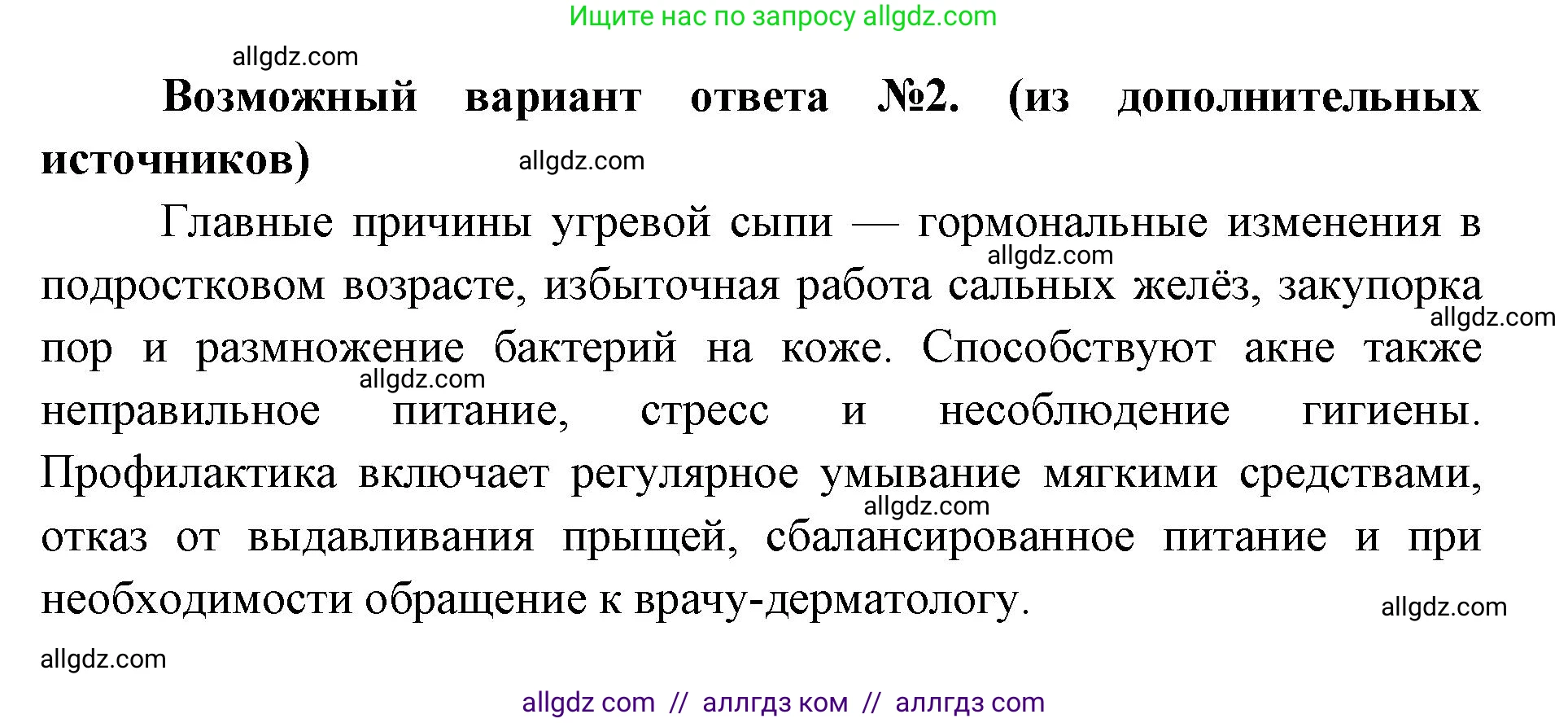 Ищите нас по запросу allgdz.com

allgdz.com

**Возможный вариант ответа №2. (из дополнительных источников)** allgdz.com

Главные причины угревой сыпи — гормональные изменения в подростковом возрасте, избыточная работа сальных желёз, закупорка пор и размножение бактерий на коже. Способствуют акне также неправильное питание, стресс и несоблюдение гигиены. Профилактика включает регулярное умывание мягкими средствами, отказ от выдавливания прыщей, сбалансированное питание и при необходимости обращение к врачу-дерматологу.

allgdz.com allgdz.com allgdz.com allgdz.com allgdz.com

allgdz.com

allgdz com // аллгдз ком // аллгдз com